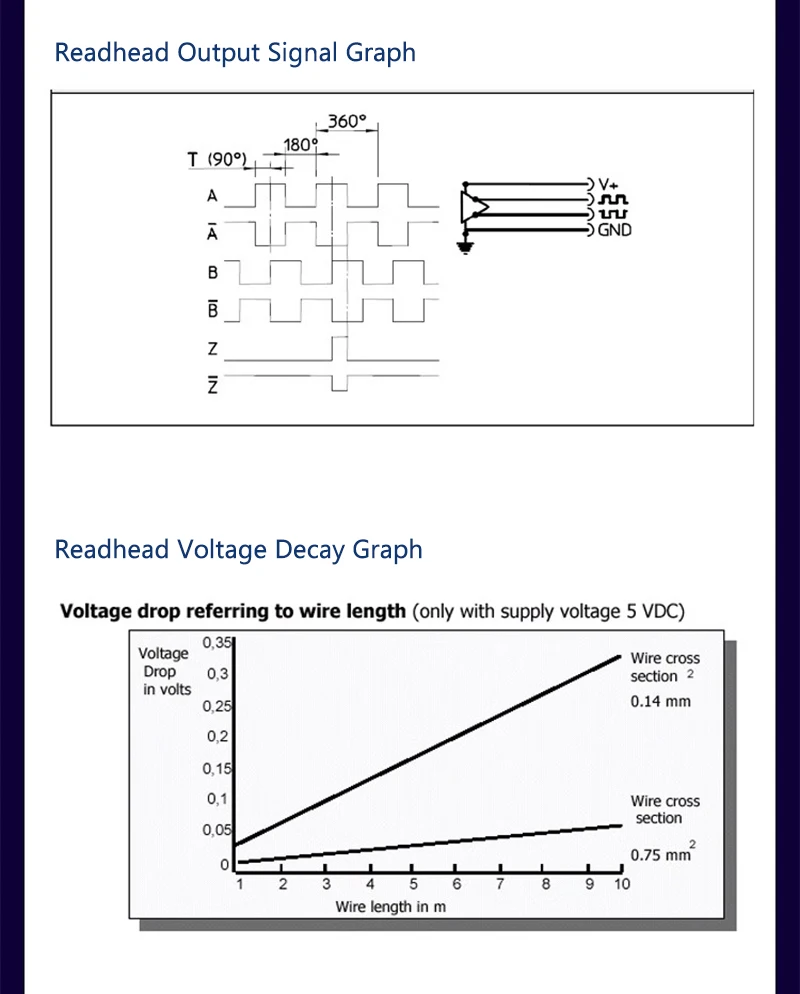 Readhead Output Signal Graph

360°
180°
T (90°)
A
$\overline{A}$
B
$\overline{B}$
Z
$\overline{Z}$

V+
GND

Readhead Voltage Decay Graph

**Voltage drop referring to wire length** (only with supply voltage 5 VDC)

Voltage Drop in volts

0,35
0,3
0,25
0,2
0,15
0,1
0,05
0

1 2 3 4 5 6 7 8 9 10

Wire length in m

Wire cross section $^2$ 0.14 mm

Wire cross section 0.75 mm$^2$